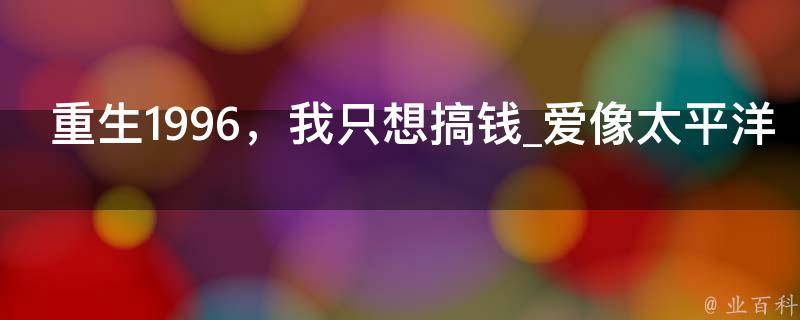 重生1996，我只想搞钱_爱像太平洋

@ 业百科